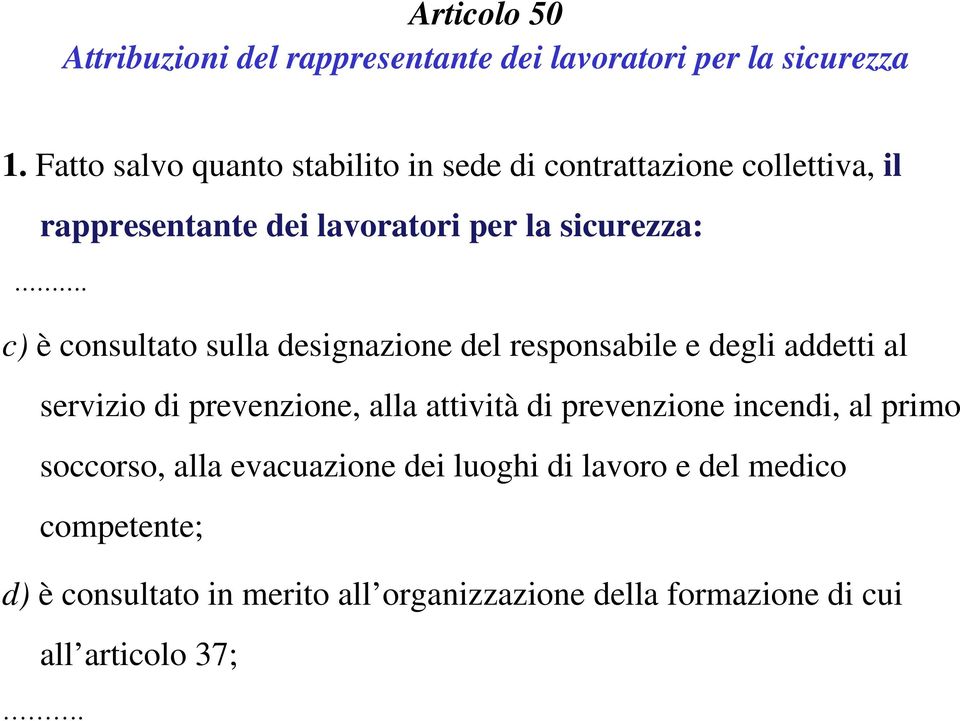 Articolo 50
Attribuzioni del rappresentante dei lavoratori per la sicurezza

1. Fatto salvo quanto stabilito in sede di contrattazione collettiva, il rappresentante dei lavoratori per la sicurezza:

..........

c) è consultato sulla designazione del responsabile e degli addetti al servizio di prevenzione, alla attività di prevenzione incendi, al primo soccorso, alla evacuazione dei luoghi di lavoro e del medico competente;

d) è consultato in merito all’organizzazione della formazione di cui all’articolo 37;

..........